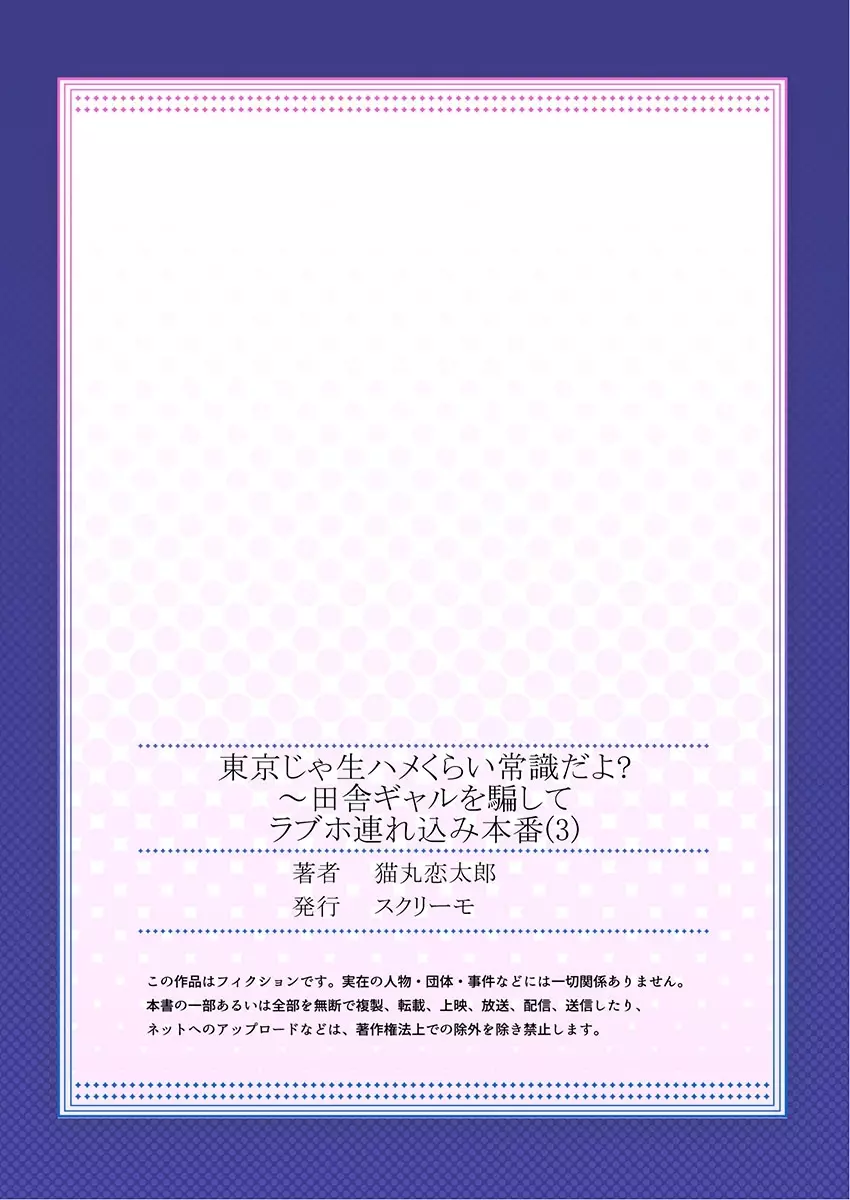 東京じゃ生ハメくらい常識だよ?
～田舎ギャルを騙して
ラブホ連れ込み本番(3)

著者　猫丸恋太郎
発行　スクリーモ

この作品はフィクションです。実在の人物・団体・事件などには一切関係ありません。
本書の一部あるいは全部を無断で複製、転載、上映、放送、配信、送信したり、
ネットへのアップロードなどは、著作権法上での除外を除き禁止します。